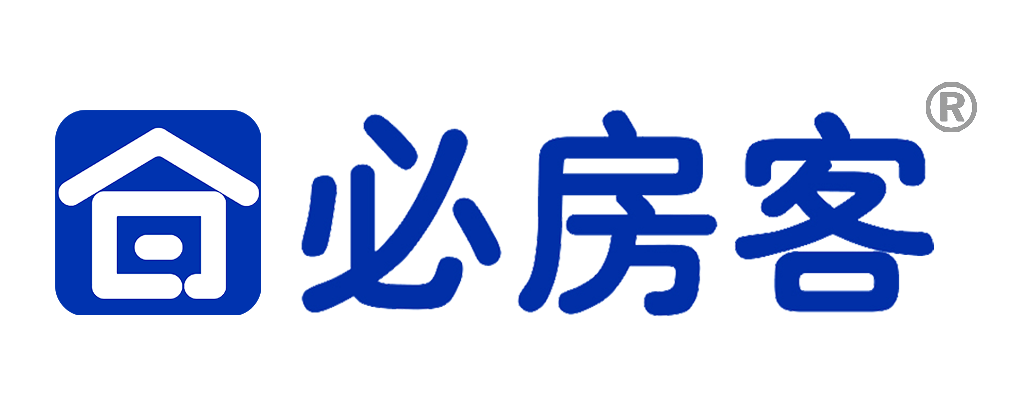 必房客®